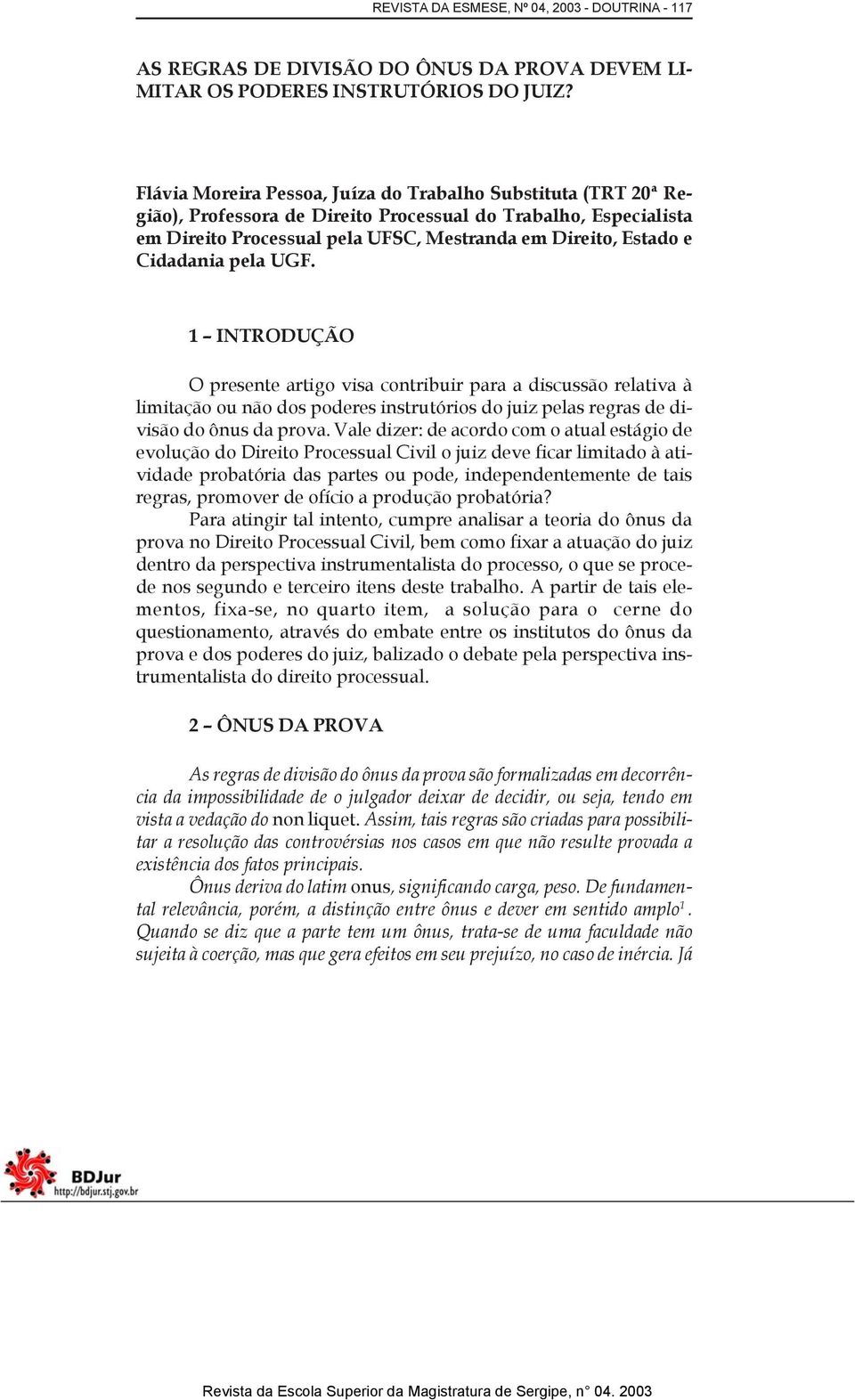 REVISTA DA ESMESE, Nº 04, 2003 - DOUTRINA - 117

AS REGRAS DE DIVISÃO DO ÔNUS DA PROVA DEVEM LIMITAR OS PODERES INSTRUTÓRIOS DO JUIZ?

Flávia Moreira Pessoa, Juíza do Trabalho Substituta (TRT 20ª Região), Professora de Direito Processual do Trabalho, Especialista em Direito Processual pela UFSC, Mestranda em Direito, Estado e Cidadania pela UGF.

1 – INTRODUÇÃO

O presente artigo visa contribuir para a discussão relativa à limitação ou não dos poderes instrutórios do juiz pelas regras de divisão do ônus da prova. Vale dizer: de acordo com o atual estágio de evolução do Direito Processual Civil o juiz deve ficar limitado à atividade probatória das partes ou pode, independentemente de tais regras, promover de ofício a produção probatória?

Para atingir tal intento, cumpre analisar a teoria do ônus da prova no Direito Processual Civil, bem como fixar a atuação do juiz dentro da perspectiva instrumentalista do processo, o que se procede nos segundo e terceiro itens deste trabalho. A partir de tais elementos, fixa-se, no quarto item, a solução para o cerne do questionamento, através do embate entre os institutos do ônus da prova e dos poderes do juiz, balizado o debate pela perspectiva instrumentalista do direito processual.

2 – ÔNUS DA PROVA

As regras de divisão do ônus da prova são formalizadas em decorrência da impossibilidade de o julgador deixar de decidir, ou seja, tendo em vista a vedação do non liquet. Assim, tais regras são criadas para possibilitar a resolução das controvérsias nos casos em que não resulte provada a existência dos fatos principais.

Ônus deriva do latim onus, significando carga, peso. De fundamental relevância, porém, a distinção entre ônus e dever em sentido amplo$^1$. Quando se diz que a parte tem um ônus, trata-se de uma faculdade não sujeita à coerção, mas que gera efeitos em seu prejuízo, no caso de inércia. Já

BDJur
http://bdjur.stj.gov.br

Revista da Escola Superior da Magistratura de Sergipe, n° 04. 2003